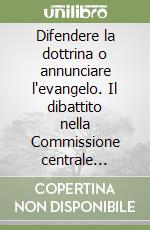 unilibro

Difendere la dottrina o annunciare l'evangelo. Il dibattito nella Commissione centrale...

COPERTINA NON DISPONIBILE